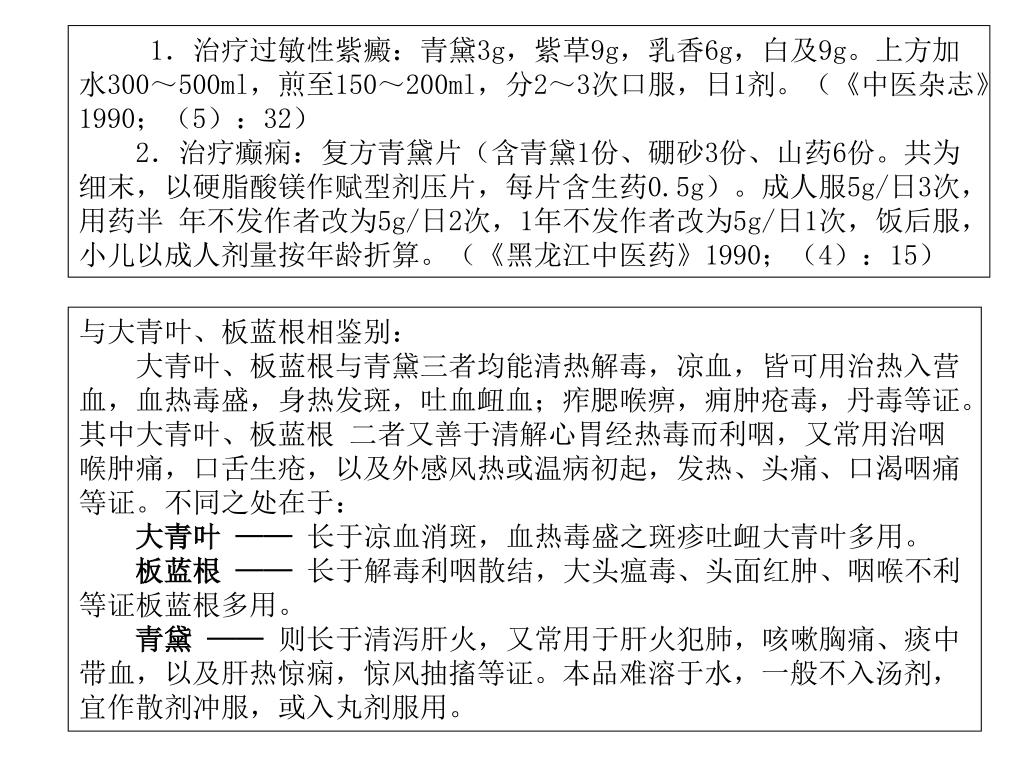 1．治疗过敏性紫癜：青黛3g，紫草9g，乳香6g，白及9g。上方加水300～500ml，煎至150～200ml，分2～3次口服，日1剂。（《中医杂志》1990；（5）：32）

2．治疗癫痫：复方青黛片（含青黛1份、硼砂3份、山药6份。共为细末，以硬脂酸镁作赋型剂压片，每片含生药0.5g）。成人服5g/日3次，用药半 年不发作者改为5g/日2次，1年不发作者改为5g/日1次，饭后服，小儿以成人剂量按年龄折算。（《黑龙江中医药》1990；（4）：15）

与大青叶、板蓝根相鉴别：

大青叶、板蓝根与青黛三者均能清热解毒，凉血，皆可用治热入营血，血热毒盛，身热发斑，吐血衄血；痄腮喉痹，痈肿疮毒，丹毒等证。其中大青叶、板蓝根 二者又善于清解心胃经热毒而利咽，又常用治咽喉肿痛，口舌生疮，以及外感风热或温病初起，发热、头痛、口渴咽痛等证。不同之处在于：

大青叶 —— 长于凉血消斑，血热毒盛之斑疹吐衄大青叶多用。

板蓝根 —— 长于解毒利咽散结，大头瘟毒、头面红肿、咽喉不利等证板蓝根多用。

青黛 —— 则长于清泻肝火，又常用于肝火犯肺，咳嗽胸痛、痰中带血，以及肝热惊痫，惊风抽搐等证。本品难溶于水，一般不入汤剂，宜作散剂冲服，或入丸剂服用。